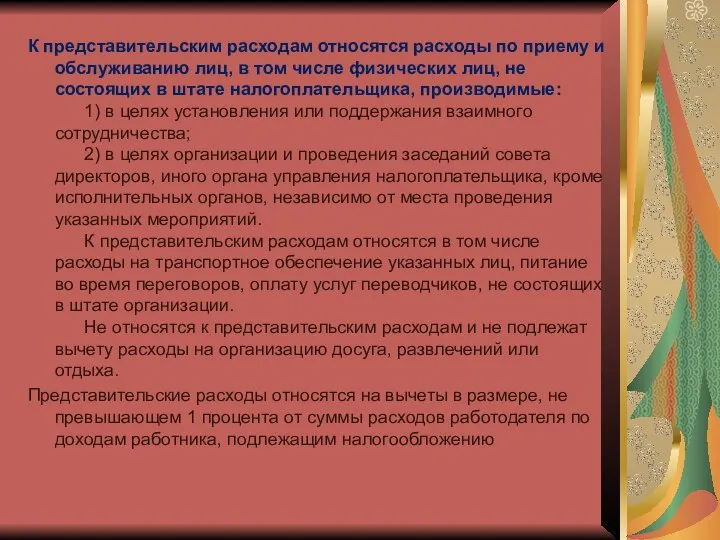 К представительским расходам относятся расходы по приему и обслуживанию лиц, в том числе физических лиц, не состоящих в штате налогоплательщика, производимые:

1) в целях установления или поддержания взаимного сотрудничества;

2) в целях организации и проведения заседаний совета директоров, иного органа управления налогоплательщика, кроме исполнительных органов, независимо от места проведения указанных мероприятий.

К представительским расходам относятся в том числе расходы на транспортное обеспечение указанных лиц, питание во время переговоров, оплату услуг переводчиков, не состоящих в штате организации.

Не относятся к представительским расходам и не подлежат вычету расходы на организацию досуга, развлечений или отдыха.

Представительские расходы относятся на вычеты в размере, не превышающем 1 процента от суммы расходов работодателя по доходам работника, подлежащим налогообложению